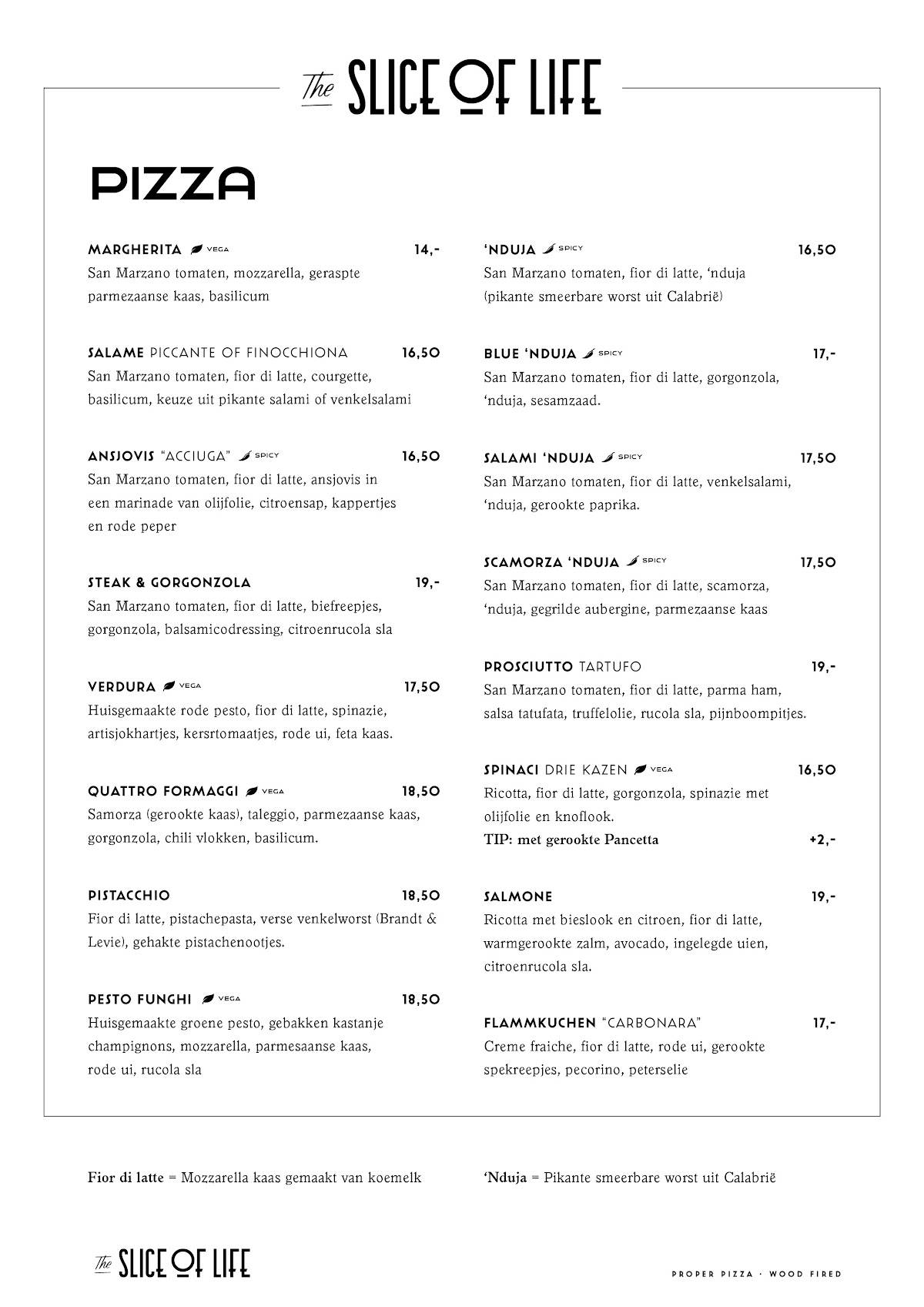 The SLICE OF LIFE

PIZZA

MARGHERITA VEGA 14,-
San Marzano tomaten, mozzarella, geraspte parmezaanse kaas, basilicum

SALAME PICCANTE OF FINOCCHIONA 16,50
San Marzano tomaten, fior di latte, courgette, basilicum, keuze uit pikante salami of venkelsalami

ANSJOVIS "ACCIUGA" SPICY 16,50
San Marzano tomaten, fior di latte, ansjovis in een marinade van olijfolie, citroensap, kappertjes en rode peper

STEAK & GORGONZOLA 19,-
San Marzano tomaten, fior di latte, biefreepjes, gorgonzola, balsamicodressing, citroenrucola sla

VERDURA VEGA 17,50
Huisgemaakte rode pesto, fior di latte, spinazie, artisjokhartjes, kersrtomaatjes, rode ui, feta kaas.

QUATTRO FORMAGGI VEGA 18,50
Samorza (gerookte kaas), taleggio, parmezaanse kaas, gorgonzola, chili vlokken, basilicum.

PISTACCHIO 18,50
Fior di latte, pistachepasta, verse venkelworst (Brandt & Levie), gehakte pistachenootjes.

PESTO FUNGHI VEGA 18,50
Huisgemaakte groene pesto, gebakken kastanje champignons, mozzarella, parmesaanse kaas, rode ui, rucola sla

'NDUJA SPICY 16,50
San Marzano tomaten, fior di latte, 'nduja (pikante smeerbare worst uit Calabrië)

BLUE 'NDUJA SPICY 17,-
San Marzano tomaten, fior di latte, gorgonzola, 'nduja, sesamzaad.

SALAMI 'NDUJA SPICY 17,50
San Marzano tomaten, fior di latte, venkelsalami, 'nduja, gerookte paprika.

SCAMORZA 'NDUJA SPICY 17,50
San Marzano tomaten, fior di latte, scamorza, 'nduja, gegrilde aubergine, parmezaanse kaas

PROSCIUTTO TARTUFO 19,-
San Marzano tomaten, fior di latte, parma ham, salsa tatufata, truffelolie, rucola sla, pijnboompitjes.

SPINACI DRIE KAZEN VEGA 16,50
Ricotta, fior di latte, gorgonzola, spinazie met olijfolie en knoflook.
TIP: met gerookte Pancetta +2,-

SALMONE 19,-
Ricotta met bieslook en citroen, fior di latte, warmgerookte zalm, avocado, ingelegde uien, citroenrucola sla.

FLAMMKUCHEN "CARBONARA" 17,-
Creme fraiche, fior di latte, rode ui, gerookte spekreepjes, pecorino, peterselie

Fior di latte = Mozzarella kaas gemaakt van koemelk

'Nduja = Pikante smeerbare worst uit Calabrië

The SLICE OF LIFE

PROPER PIZZA · WOOD FIRED